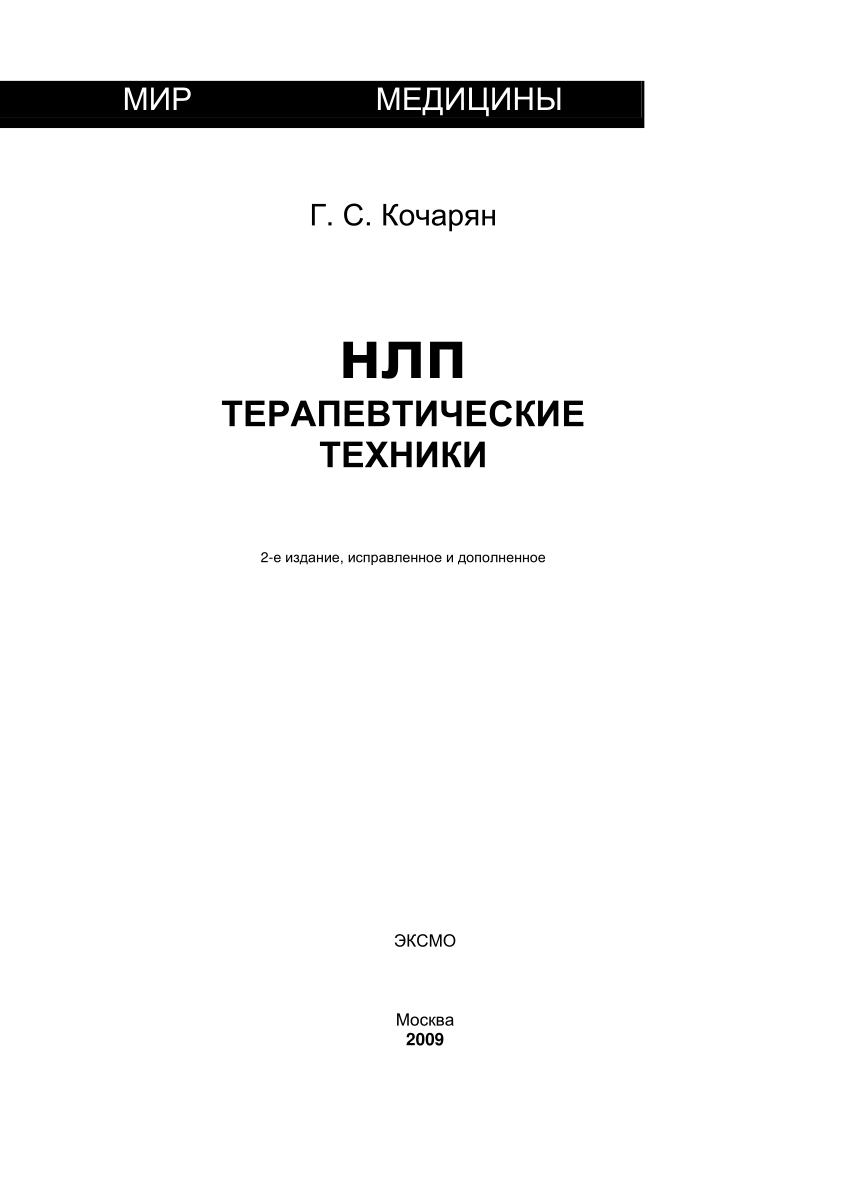 МИР МЕДИЦИНЫ

Г. С. Кочарян

НЛП
ТЕРАПЕВТИЧЕСКИЕ
ТЕХНИКИ

2-е издание, исправленное и дополненное

ЭКСМО

Москва
2009